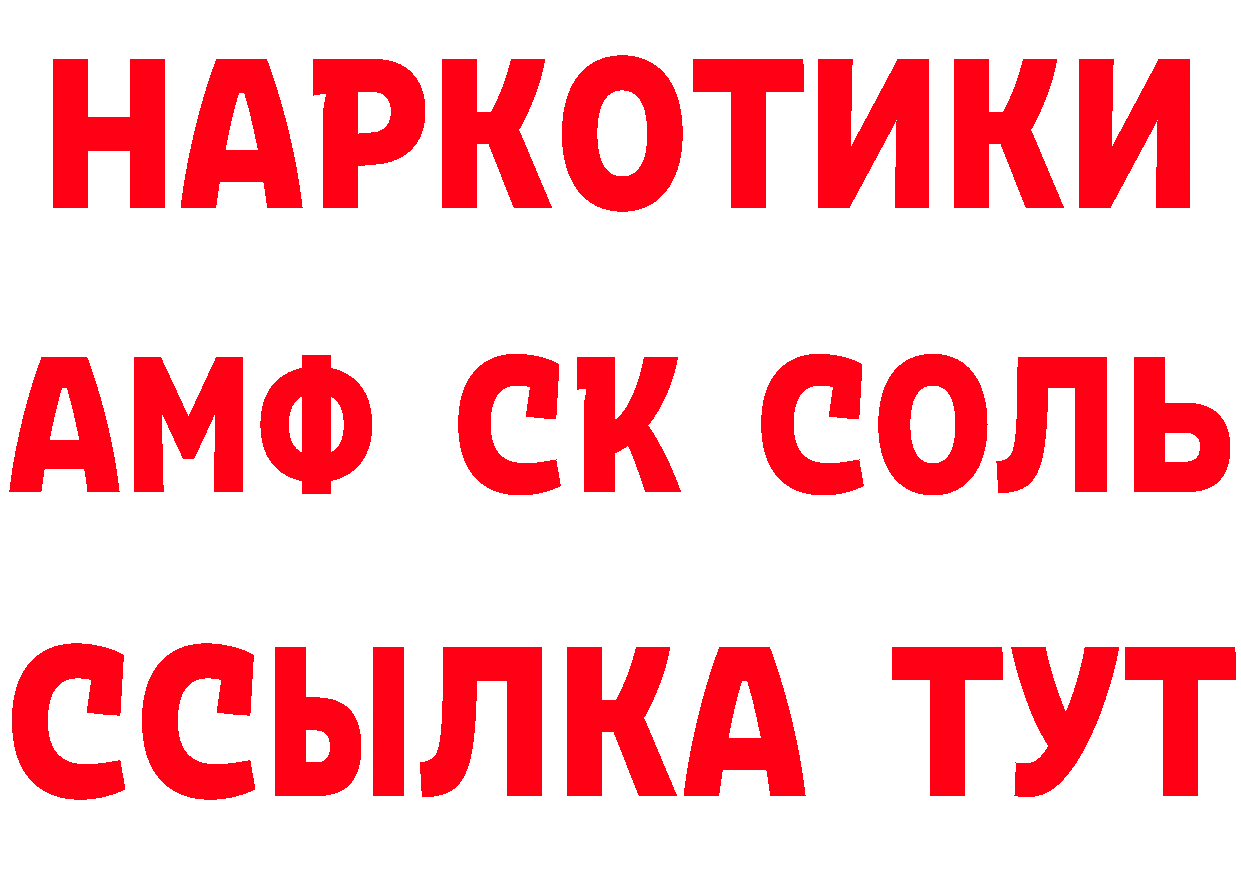 НАРКОТИКИ
АМФ СК СОЛЬ
ССЫЛКА ТУТ